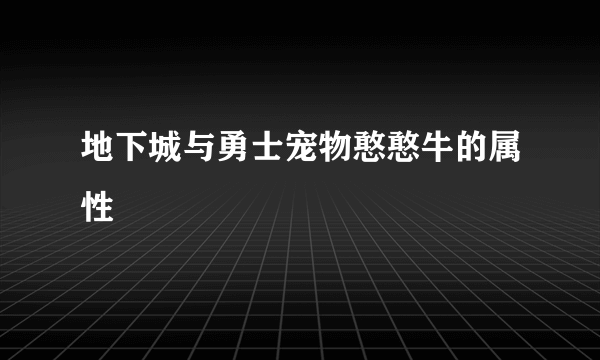 地下城与勇士宠物憨憨牛的属性